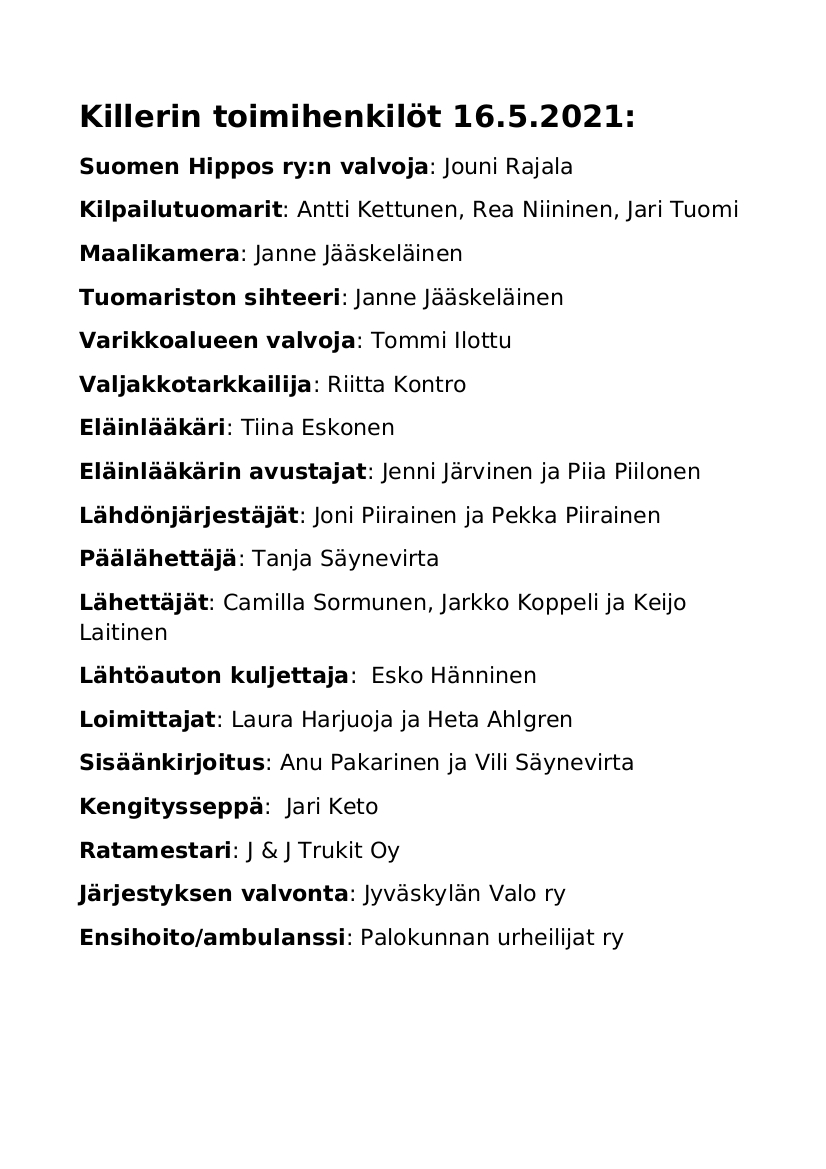 Killerin toimihenkilöt 16.5.2021:

Suomen Hippos ry:n valvoja: Jouni Rajala

Kilpailutuomarit: Antti Kettunen, Rea Niininen, Jari Tuomi

Maalikamera: Janne Jääskeläinen

Tuomariston sihteeri: Janne Jääskeläinen

Varikkoalueen valvoja: Tommi Ilottu

Valjakkotarkkailija: Riitta Kontro

Eläinlääkäri: Tiina Eskonen

Eläinlääkärin avustajat: Jenni Järvinen ja Piia Piilonen

Lähdönjärjestäjät: Joni Piirainen ja Pekka Piirainen

Päälähettäjä: Tanja Säynevirta

Lähettäjät: Camilla Sormunen, Jarkko Koppeli ja Keijo Laitinen

Lähtöauton kuljettaja: Esko Hänninen

Loimittajat: Laura Harjuoja ja Heta Ahlgren

Sisäänkirjoitus: Anu Pakarinen ja Vili Säynevirta

Kengitysseppä: Jari Keto

Ratamestari: J & J Trukit Oy

Järjestyksen valvonta: Jyväskylän Valo ry

Ensihoito/ambulanssi: Palokunnan urheilijat ry